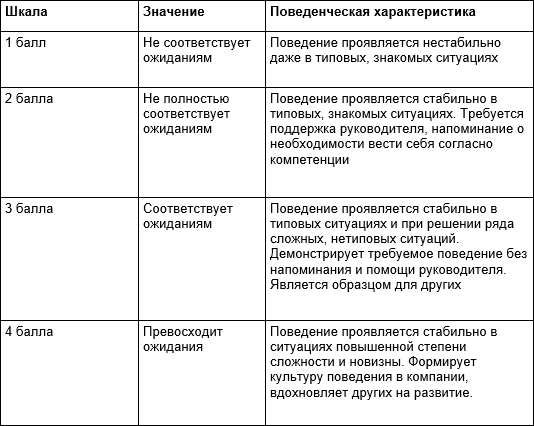 | Шкала | Значение | Поведенческая характеристика |
|---|---|---|
| 1 балл | Не соответствует ожиданиям | Поведение проявляется нестабильно даже в типовых, знакомых ситуациях |
| 2 балла | Не полностью соответствует ожиданиям | Поведение проявляется стабильно в типовых, знакомых ситуациях. Требуется поддержка руководителя, напоминание о необходимости вести себя согласно компетенции |
| 3 балла | Соответствует ожиданиям | Поведение проявляется стабильно в типовых ситуациях и при решении ряда сложных, нетиповых ситуаций. Демонстрирует требуемое поведение без напоминания и помощи руководителя. Является образцом для других |
| 4 балла | Превосходит ожидания | Поведение проявляется стабильно в ситуациях повышенной степени сложности и новизны. Формирует культуру поведения в компании, вдохновляет других на развитие. |